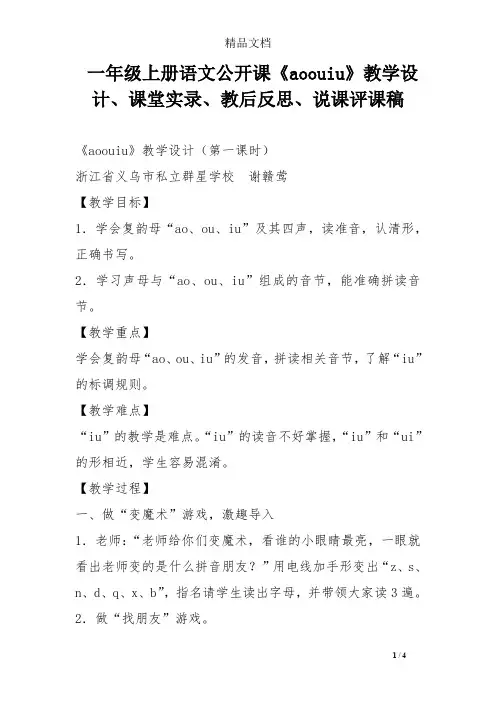 精品文档

一年级上册语文公开课《aoouiu》教学设计、课堂实录、教后反思、说课评课稿

《aoouiu》教学设计（第一课时）

浙江省义乌市私立群星学校　谢赣莺

【教学目标】

1．学会复韵母“ao、ou、iu”及其四声，读准音，认清形，正确书写。

2．学习声母与“ao、ou、iu”组成的音节，能准确拼读音节。

【教学重点】

学会复韵母“ao、ou、iu”的发音，拼读相关音节，了解“iu”的标调规则。

【教学难点】

“iu”的教学是难点。“iu”的读音不好掌握，“iu”和“ui”的形相近，学生容易混淆。

【教学过程】

一、做“变魔术”游戏，激趣导入

1．老师：“老师给你们变魔术，看谁的小眼睛最亮，一眼就看出老师变的是什么拼音朋友？”用电线加手形变出“z、s、n、d、q、x、b”，指名请学生读出字母，并带领大家读3遍。

2．做“找朋友”游戏。

1 / 4